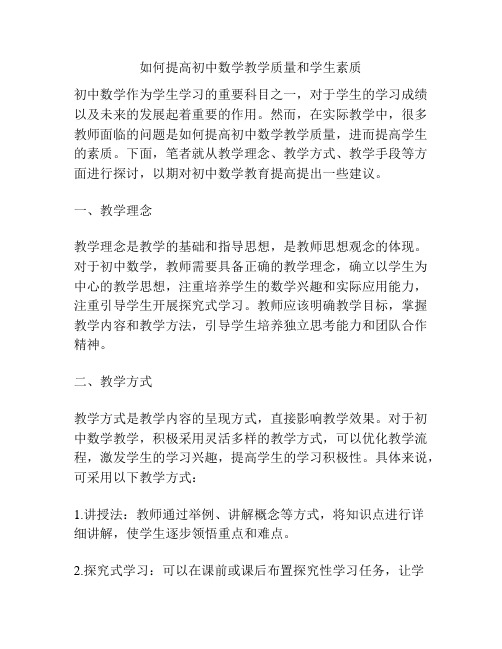 如何提高初中数学教学质量和学生素质

初中数学作为学生学习的重要科目之一，对于学生的学习成绩以及未来的发展起着重要的作用。然而，在实际教学中，很多教师面临的问题是如何提高初中数学教学质量，进而提高学生的素质。下面，笔者就从教学理念、教学方式、教学手段等方面进行探讨，以期对初中数学教育提高提出一些建议。

一、教学理念

教学理念是教学的基础和指导思想，是教师思想观念的体现。对于初中数学，教师需要具备正确的教学理念，确立以学生为中心的教学思想，注重培养学生的数学兴趣和实际应用能力，注重引导学生开展探究式学习。教师应该明确教学目标，掌握教学内容和教学方法，引导学生培养独立思考能力和团队合作精神。

二、教学方式

教学方式是教学内容的呈现方式，直接影响教学效果。对于初中数学教学，积极采用灵活多样的教学方式，可以优化教学流程，激发学生的学习兴趣，提高学生的学习积极性。具体来说，可采用以下教学方式：

1.讲授法：教师通过举例、讲解概念等方式，将知识点进行详细讲解，使学生逐步领悟重点和难点。

2.探究式学习：可以在课前或课后布置探究性学习任务，让学